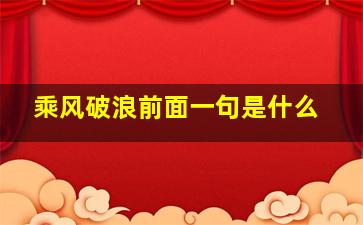 乘风破浪前面一句是什么